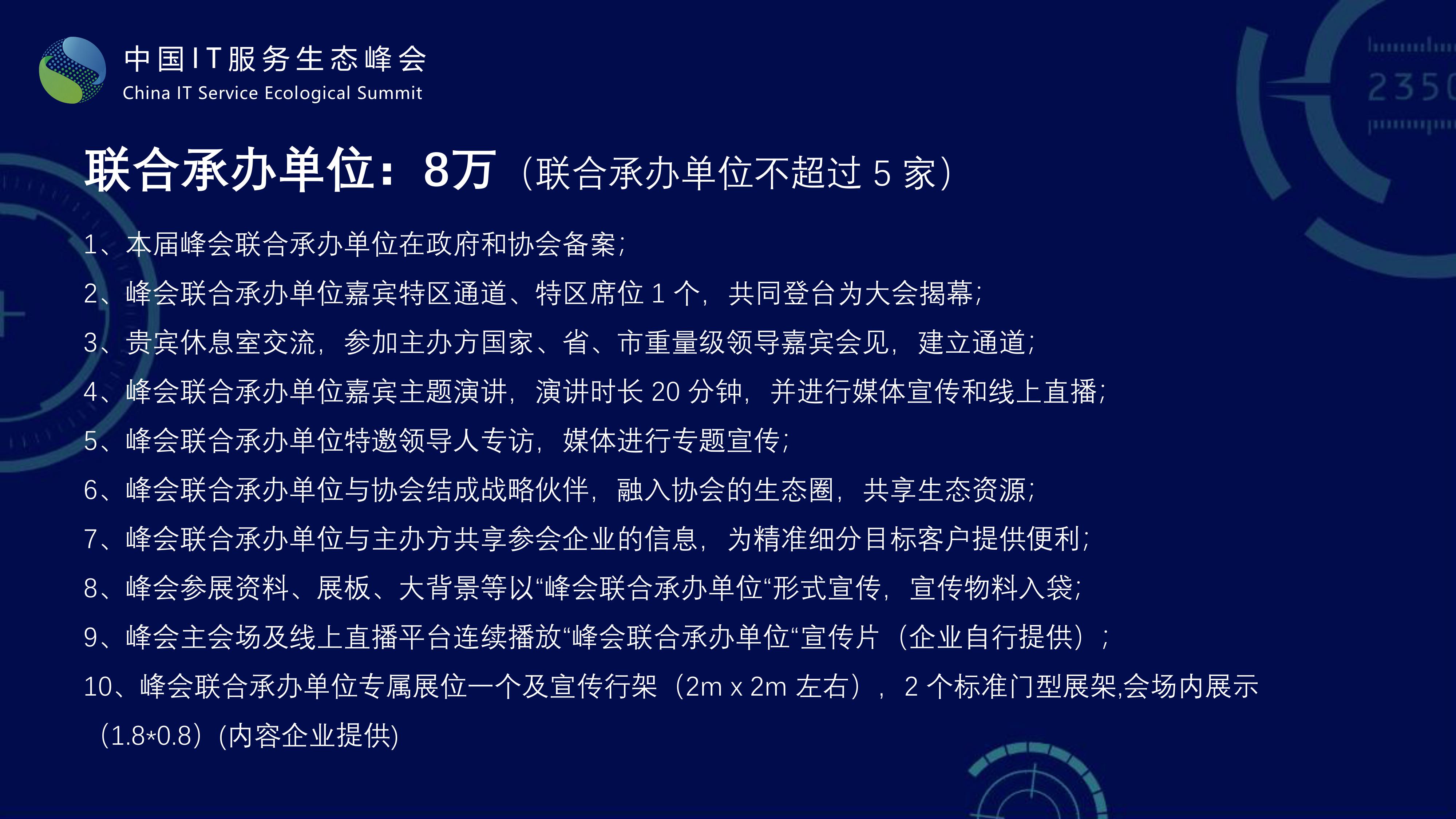 中国IT服务生态峰会
China IT Service Ecological Summit

2350

联合承办单位：8万（联合承办单位不超过 5 家）

1、本届峰会联合承办单位在政府和协会备案；

2、峰会联合承办单位嘉宾特区通道、特区席位 1 个，共同登台为大会揭幕；

3、贵宾休息室交流，参加主办方国家、省、市重量级领导嘉宾会见，建立通道；

4、峰会联合承办单位嘉宾主题演讲，演讲时长 20 分钟，并进行媒体宣传和线上直播；

5、峰会联合承办单位特邀领导人专访，媒体进行专题宣传；

6、峰会联合承办单位与协会结成战略伙伴，融入协会的生态圈，共享生态资源；

7、峰会联合承办单位与主办方共享参会企业的信息，为精准细分目标客户提供便利；

8、峰会参展资料、展板、大背景等以“峰会联合承办单位“形式宣传，宣传物料入袋；

9、峰会主会场及线上直播平台连续播放“峰会联合承办单位“宣传片（企业自行提供）；

10、峰会联合承办单位专属展位一个及宣传行架（2m x 2m 左右），2 个标准门型展架,会场内展示（1.8*0.8）(内容企业提供)